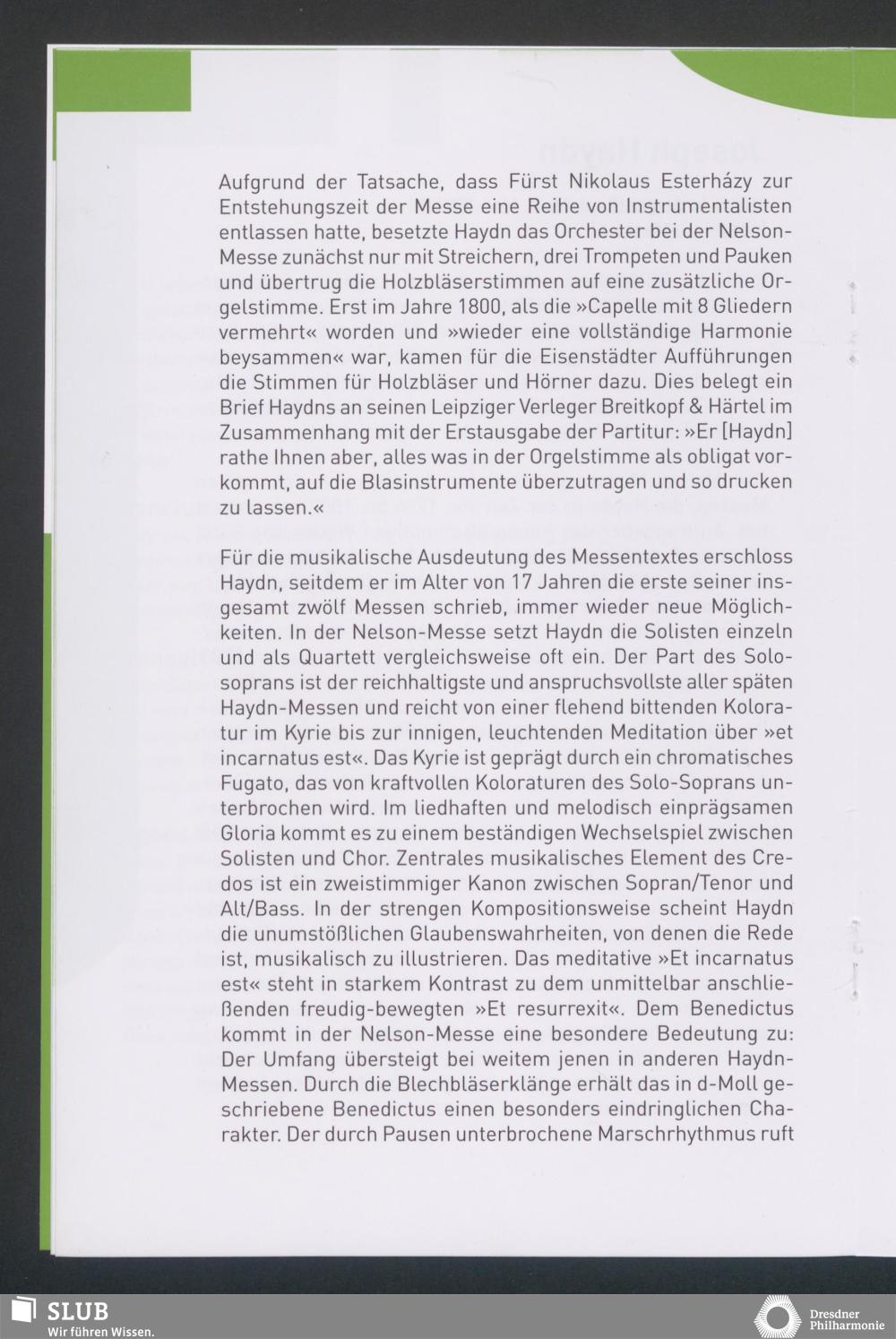 Aufgrund der Tatsache, dass Fürst Nikolaus Esterházy zur Entstehungszeit der Messe eine Reihe von Instrumentalisten entlassen hatte, besetzte Haydn das Orchester bei der Nelson-Messe zunächst nur mit Streichern, drei Trompeten und Pauken und übertrug die Holzbläserstimmen auf eine zusätzliche Orgelstimme. Erst im Jahre 1800, als die »Capelle mit 8 Gliedern vermehrt« worden und »wieder eine vollständige Harmonie beysammen« war, kamen für die Eisenstädter Aufführungen die Stimmen für Holzbläser und Hörner dazu. Dies belegt ein Brief Haydns an seinen Leipziger Verleger Breitkopf & Härtel im Zusammenhang mit der Erstausgabe der Partitur: »Er [Haydn] rathe Ihnen aber, alles was in der Orgelstimme als obligat vorkommt, auf die Blasinstrumente überzutragen und so drucken zu lassen.«

Für die musikalische Ausdeutung des Messentextes erschloss Haydn, seitdem er im Alter von 17 Jahren die erste seiner insgesamt zwölf Messen schrieb, immer wieder neue Möglichkeiten. In der Nelson-Messe setzt Haydn die Solisten einzeln und als Quartett vergleichsweise oft ein. Der Part des Solosoprans ist der reichhaltigste und anspruchsvollste aller späten Haydn-Messen und reicht von einer flehend bittenden Koloratur im Kyrie bis zur innigen, leuchtenden Meditation über »et incarnatus est«. Das Kyrie ist geprägt durch ein chromatisches Fugato, das von kraftvollen Koloraturen des Solo-Soprans unterbrochen wird. Im liedhaften und melodisch einprägsamen Gloria kommt es zu einem beständigen Wechselspiel zwischen Solisten und Chor. Zentrales musikalisches Element des Credos ist ein zweistimmiger Kanon zwischen Sopran/Tenor und Alt/Bass. In der strengen Kompositionsweise scheint Haydn die unumstößlichen Glaubenswahrheiten, von denen die Rede ist, musikalisch zu illustrieren. Das meditative »Et incarnatus est« steht in starkem Kontrast zu dem unmittelbar anschließenden freudig-bewegten »Et resurrexit«. Dem Benedictus kommt in der Nelson-Messe eine besondere Bedeutung zu: Der Umfang übersteigt bei weitem jenen in anderen Haydn-Messen. Durch die Blechbläserklänge erhält das in d-Moll geschriebene Benedictus einen besonders eindringlichen Charakter. Der durch Pausen unterbrochene Marschrhythmus ruft

SLUB
Wir führen Wissen.

Dresdner
Philharmonie